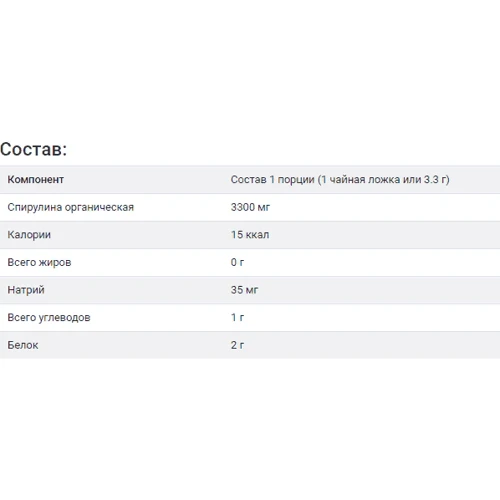 Состав:

| Компонент | Состав 1 порции (1 чайная ложка или 3.3 г) |
|---|---|
| Спирулина органическая | 3300 мг |
| Калории | 15 ккал |
| Всего жиров | 0 г |
| Натрий | 35 мг |
| Всего углеводов | 1 г |
| Белок | 2 г |